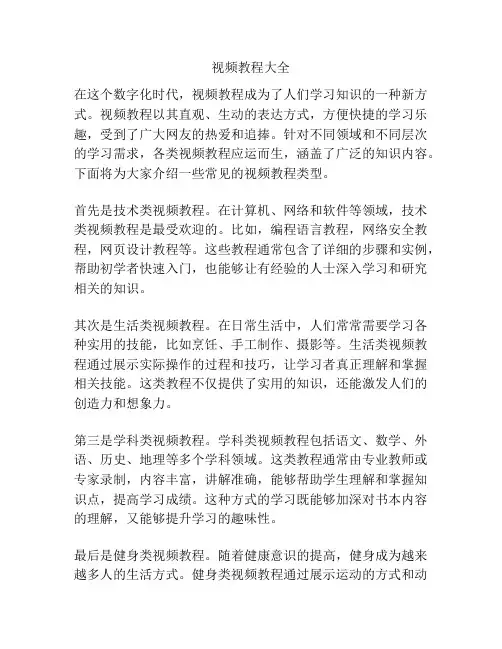 视频教程大全

在这个数字化时代，视频教程成为了人们学习知识的一种新方式。视频教程以其直观、生动的表达方式，方便快捷的学习乐趣，受到了广大网友的热爱和追捧。针对不同领域和不同层次的学习需求，各类视频教程应运而生，涵盖了广泛的知识内容。下面将为大家介绍一些常见的视频教程类型。

首先是技术类视频教程。在计算机、网络和软件等领域，技术类视频教程是最受欢迎的。比如，编程语言教程，网络安全教程，网页设计教程等。这些教程通常包含了详细的步骤和实例，帮助初学者快速入门，也能够让有经验的人士深入学习和研究相关的知识。

其次是生活类视频教程。在日常生活中，人们常常需要学习各种实用的技能，比如烹饪、手工制作、摄影等。生活类视频教程通过展示实际操作的过程和技巧，让学习者真正理解和掌握相关技能。这类教程不仅提供了实用的知识，还能激发人们的创造力和想象力。

第三是学科类视频教程。学科类视频教程包括语文、数学、外语、历史、地理等多个学科领域。这类教程通常由专业教师或专家录制，内容丰富，讲解准确，能够帮助学生理解和掌握知识点，提高学习成绩。这种方式的学习既能够加深对书本内容的理解，又能够提升学习的趣味性。

最后是健身类视频教程。随着健康意识的提高，健身成为越来越多人的生活方式。健身类视频教程通过展示运动的方式和动